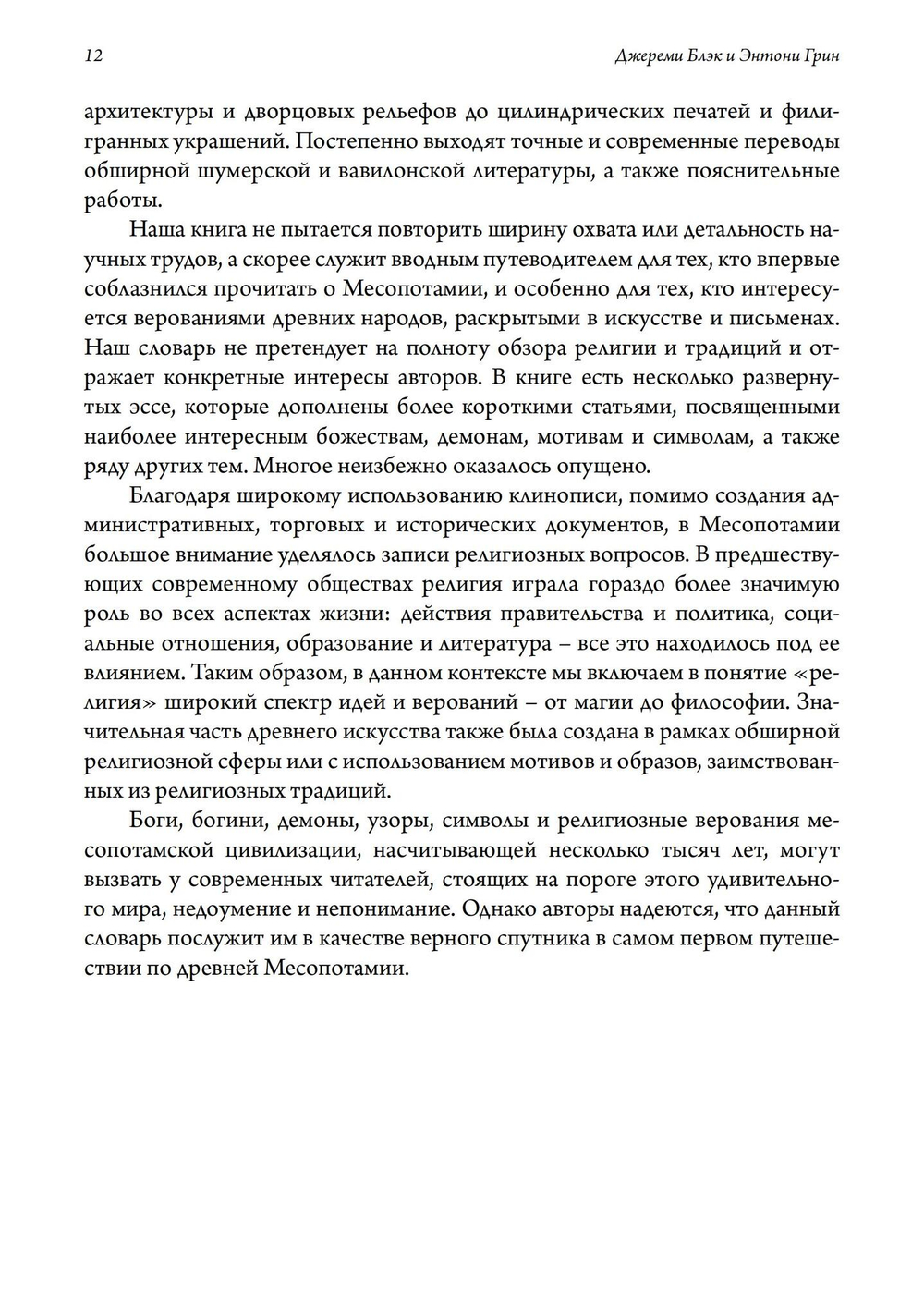 12 Джереми Блэк и Энтони Грин

архитектуры и дворцовых рельефов до цилиндрических печатей и филигранных украшений. Постепенно выходят точные и современные переводы обширной шумерской и вавилонской литературы, а также пояснительные работы.

Наша книга не пытается повторить ширину охвата или детальность научных трудов, а скорее служит вводным путеводителем для тех, кто впервые соблазнился прочитать о Месопотамии, и особенно для тех, кто интересуется верованиями древних народов, раскрытыми в искусстве и письменах. Наш словарь не претендует на полноту обзора религии и традиций и отражает конкретные интересы авторов. В книге есть несколько развернутых эссе, которые дополнены более короткими статьями, посвященными наиболее интересным божествам, демонам, мотивам и символам, а также ряду других тем. Многое неизбежно оказалось опущено.

Благодаря широкому использованию клинописи, помимо создания административных, торговых и исторических документов, в Месопотамии большое внимание уделялось записи религиозных вопросов. В предшествующих современному обществах религия играла гораздо более значимую роль во всех аспектах жизни: действия правительства и политика, социальные отношения, образование и литература – все это находилось под ее влиянием. Таким образом, в данном контексте мы включаем в понятие «религия» широкий спектр идей и верований – от магии до философии. Значительная часть древнего искусства также была создана в рамках обширной религиозной сферы или с использованием мотивов и образов, заимствованных из религиозных традиций.

Боги, богини, демоны, узоры, символы и религиозные верования месопотамской цивилизации, насчитывающей несколько тысяч лет, могут вызвать у современных читателей, стоящих на пороге этого удивительного мира, недоумение и непонимание. Однако авторы надеются, что данный словарь послужит им в качестве верного спутника в самом первом путешествии по древней Месопотамии.